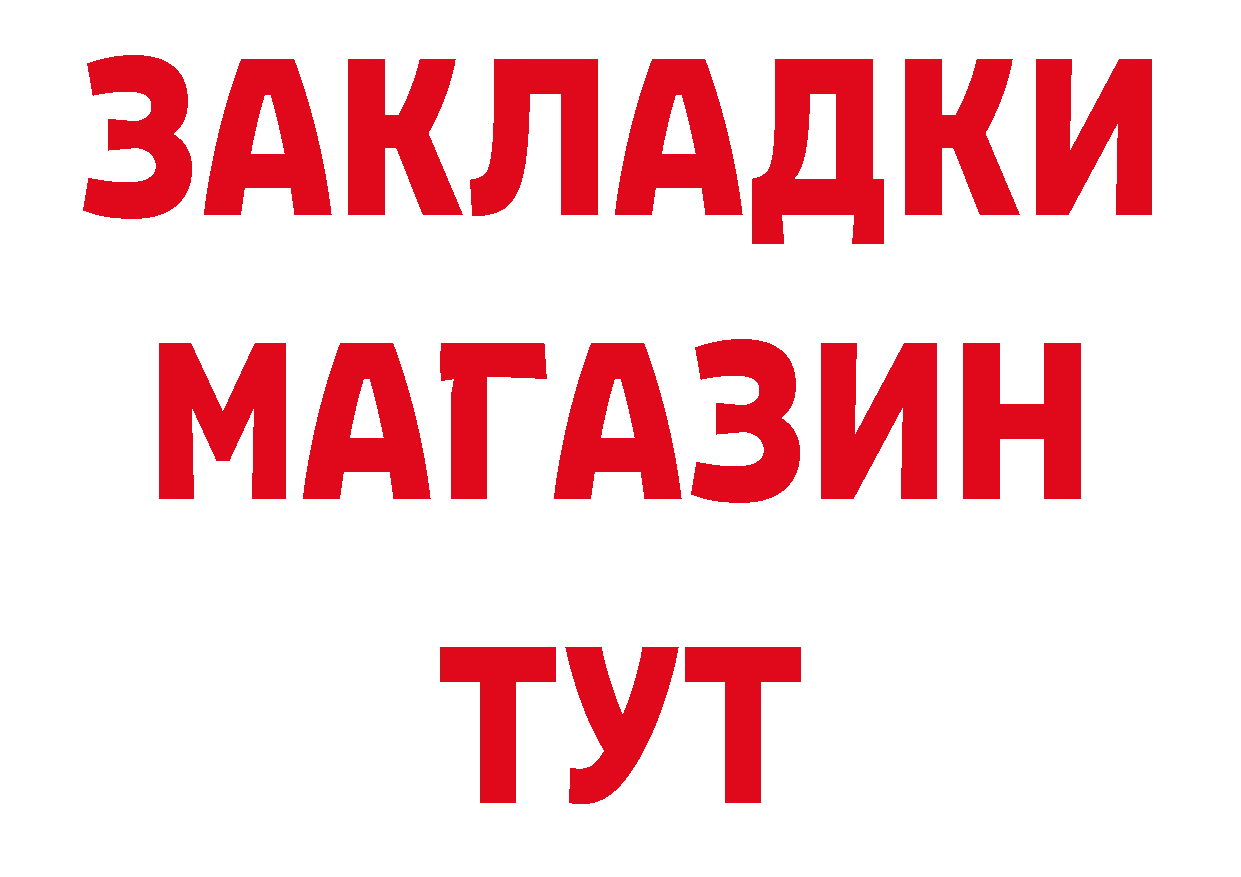 ЗАКЛАДКИ
МАГАЗИН
ТУТ